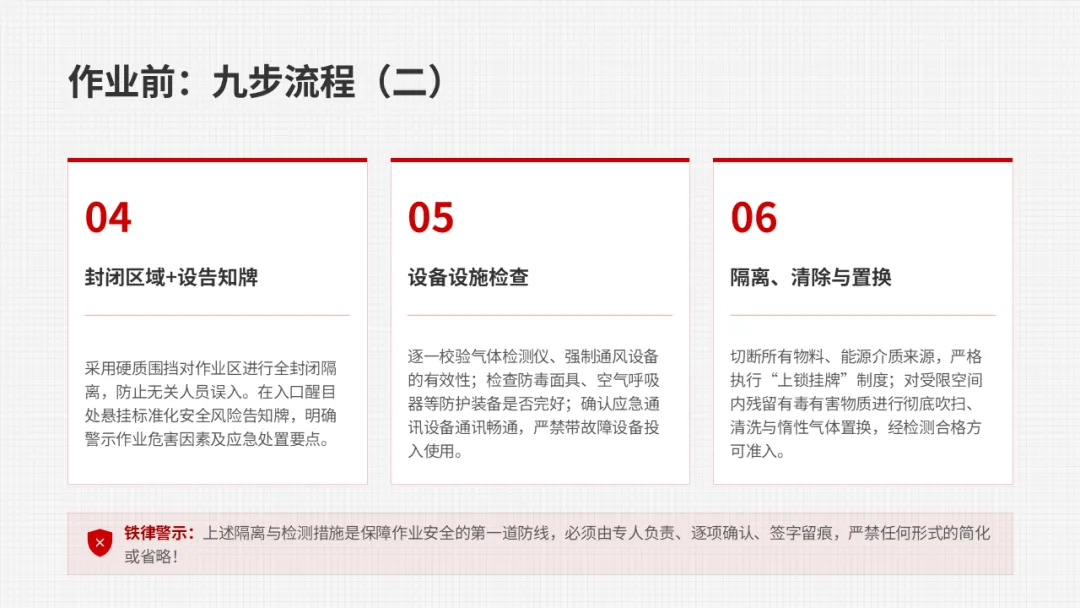 作业前：九步流程（二）

04

封闭区域+设告知牌

采用硬质围挡对作业区进行全封闭隔离，防止无关人员误入。在入口醒目处悬挂标准化安全风险告知牌，明确警示作业危害因素及应急处置要点。

05

设备设施检查

逐一校验气体检测仪、强制通风设备的有效性；检查防毒面具、空气呼吸器等防护装备是否完好；确认应急通讯设备通讯畅通，严禁带故障设备投入使用。

06

隔离、清除与置换

切断所有物料、能源介质来源，严格执行“上锁挂牌”制度；对受限空间内残留有毒有害物质进行彻底吹扫、清洗与惰性气体置换，经检测合格方可准入。

铁律警示：上述隔离与检测措施是保障作业安全的第一道防线，必须由专人负责、逐项确认、签字留痕，严禁任何形式的简化或省略！